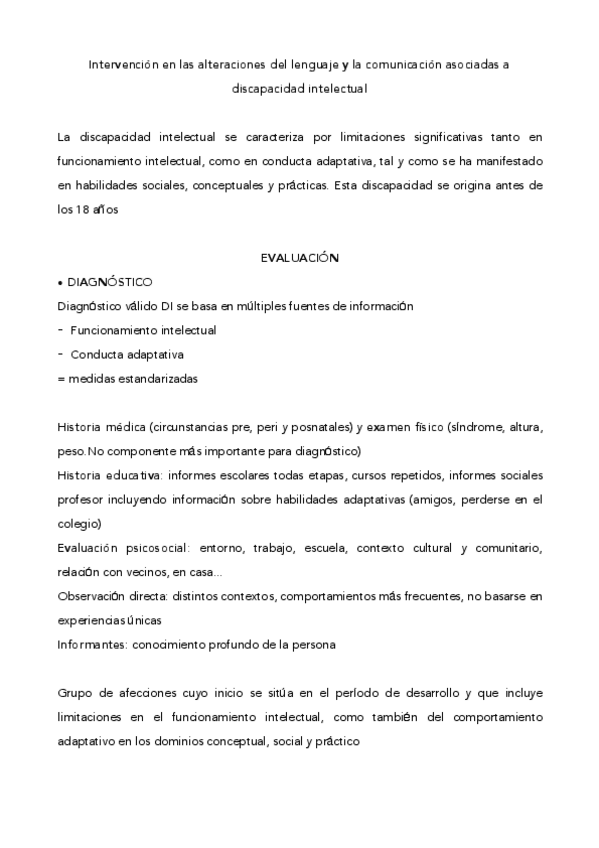 Intervención en las alteraciones del lenguaje y la comunicación asociadas a discapacidad intelectual

La discapacidad intelectual se caracteriza por limitaciones significativas tanto en funcionamiento intelectual, como en conducta adaptativa, tal y como se ha manifestado en habilidades sociales, conceptuales y prácticas. Esta discapacidad se origina antes de los 18 años

EVALUACIÓN

• DIAGNÓSTICO

Diagnóstico válido DI se basa en múltiples fuentes de información

- Funcionamiento intelectual
- Conducta adaptativa

= medidas estandarizadas

Historia médica (circunstancias pre, peri y posnatales) y examen físico (síndrome, altura, peso. No componente más importante para diagnóstico)

Historia educativa: informes escolares todas etapas, cursos repetidos, informes sociales profesor incluyendo información sobre habilidades adaptativas (amigos, perderse en el colegio)

Evaluación psicosocial: entorno, trabajo, escuela, contexto cultural y comunitario, relación con vecinos, en casa...

Observación directa: distintos contextos, comportamientos más frecuentes, no basarse en experiencias únicas

Informantes: conocimiento profundo de la persona

Grupo de afecciones cuyo inicio se sitúa en el período de desarrollo y que incluye limitaciones en el funcionamiento intelectual, como también del comportamiento adaptativo en los dominios conceptual, social y práctico